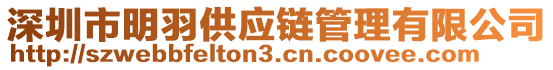 深圳市明羽供应链管理有限公司
http://szwebbfelton3.cn.coovee.com